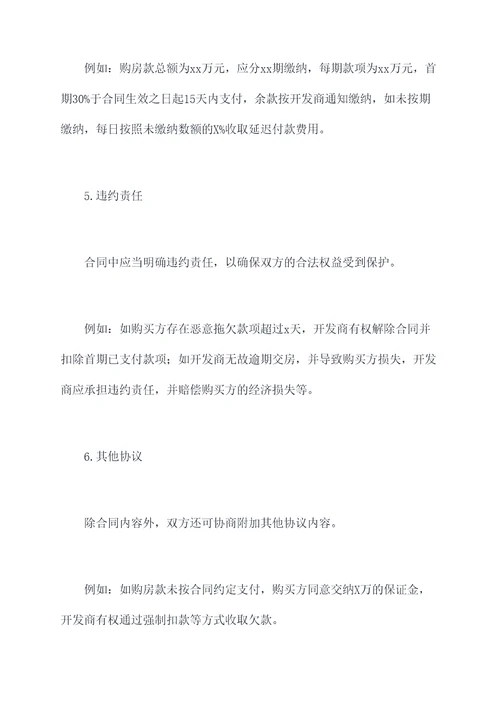 例如：购房款总额为xx万元，应分xx期缴纳，每期款项为xx万元，首期30%于合同生效之日起15天内支付，余款按开发商通知缴纳，如未按期缴纳，每日按照未缴纳数额的X%收取延迟付款费用。

5.违约责任

合同中应当明确违约责任，以确保双方的合法权益受到保护。

例如：如购买方存在恶意拖欠款项超过x天，开发商有权解除合同并扣除首期已支付款项；如开发商无故逾期交房，并导致购买方损失，开发商应承担违约责任，并赔偿购买方的经济损失等。

6.其他协议

除合同内容外，双方还可协商附加其他协议内容。

例如：如购房款未按合同约定支付，购买方同意交纳X万的保证金，开发商有权通过强制扣款等方式收取欠款。